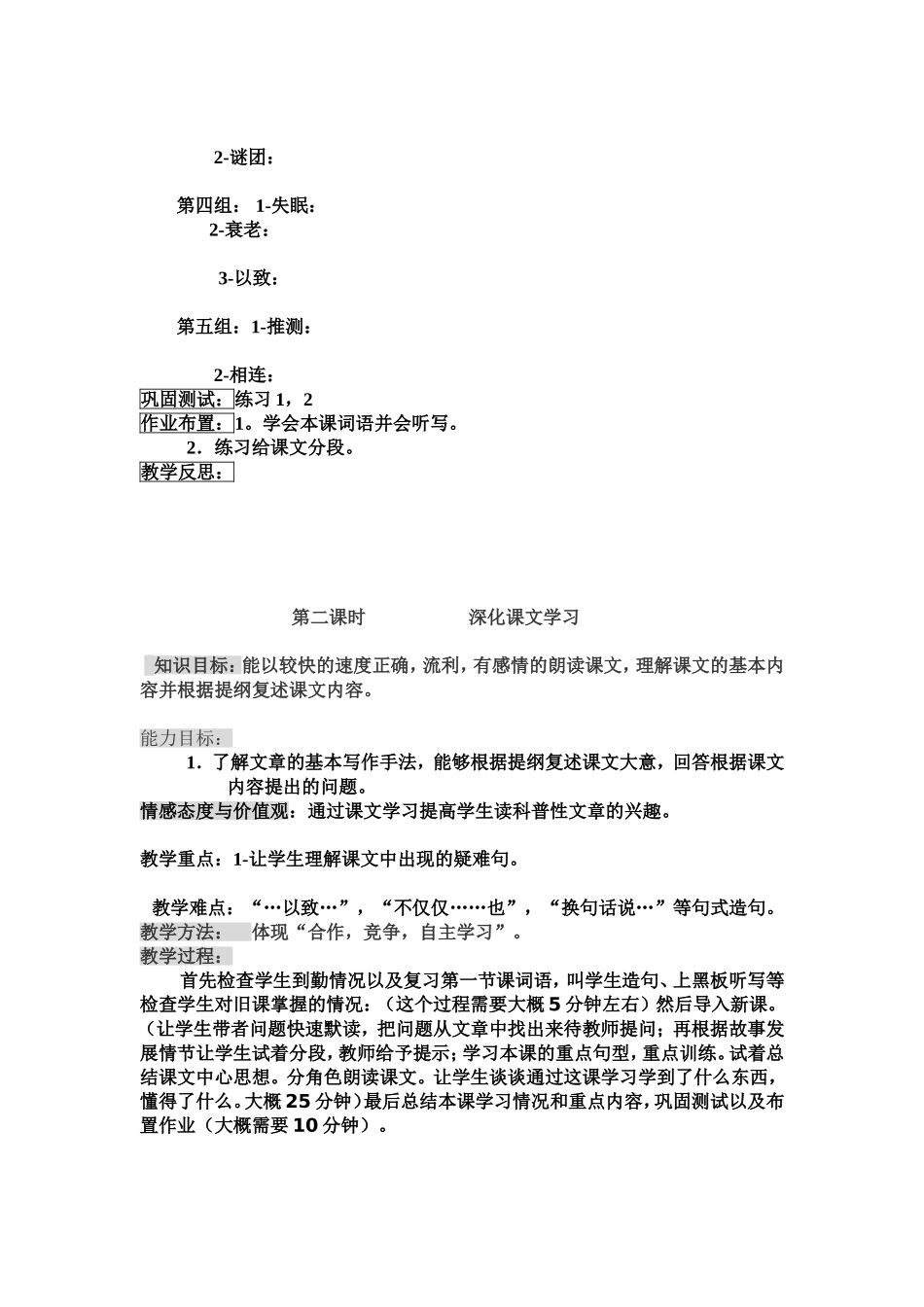 2-谜团：

第四组： 1-失眠：
2-衰老：

3-以致：

第五组：1-推测：

2-相连：
巩固测试：练习 1，2
作业布置：1。学会本课词语并会听写。
2．练习给课文分段。
教学反思：

第二课时 深化课文学习

知识目标：能以较快的速度正确，流利，有感情的朗读课文，理解课文的基本内容并根据提纲复述课文内容。

能力目标：
1．了解文章的基本写作手法，能够根据提纲复述课文大意，回答根据课文内容提出的问题。
情感态度与价值观：通过课文学习提高学生读科普性文章的兴趣。

教学重点：1-让学生理解课文中出现的疑难句。

教学难点：“…以致…”，“不仅仅……也”，“换句话说…”等句式造句。
教学方法： 体现“合作，竞争，自主学习”。
教学过程：
首先检查学生到勤情况以及复习第一节课词语，叫学生造句、上黑板听写等检查学生对旧课掌握的情况：（这个过程需要大概 5 分钟左右）然后导入新课。（让学生带者问题快速默读，把问题从文章中找出来待教师提问；再根据故事发展情节让学生试着分段，教师给予提示；学习本课的重点句型，重点训练。试着总结课文中心思想。分角色朗读课文。让学生谈谈通过这课学习学到了什么东西，懂得了什么。大概 25 分钟）最后总结本课学习情况和重点内容，巩固测试以及布置作业（大概需要 10 分钟）。